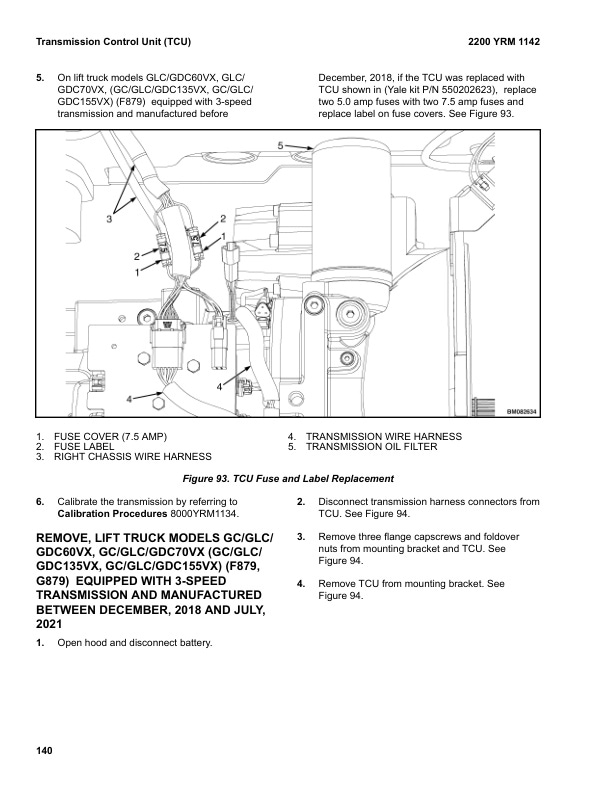 Transmission Control Unit (TCU)

2200 YRM 1142

5. On lift truck models GLC/GDC60VX, GLC/GDC70VX, (GC/GLC/GDC135VX, GC/GLC/GDC155VX) (F879) equipped with 3-speed transmission and manufactured before December, 2018, if the TCU was replaced with TCU shown in (Yale kit P/N 550202623), replace two 5.0 amp fuses with two 7.5 amp fuses and replace label on fuse covers. See Figure 93.

5
3
2
1
2
1
4
4
BM082634

1. FUSE COVER (7.5 AMP)
2. FUSE LABEL
3. RIGHT CHASSIS WIRE HARNESS
4. TRANSMISSION WIRE HARNESS
5. TRANSMISSION OIL FILTER

Figure 93. TCU Fuse and Label Replacement

6. Calibrate the transmission by referring to Calibration Procedures 8000YRM1134.

REMOVE, LIFT TRUCK MODELS GC/GLC/GDC60VX, GC/GLC/GDC70VX (GC/GLC/GDC135VX, GC/GLC/GDC155VX) (F879, G879) EQUIPPED WITH 3-SPEED TRANSMISSION AND MANUFACTURED BETWEEN DECEMBER, 2018 AND JULY, 2021

1. Open hood and disconnect battery.

2. Disconnect transmission harness connectors from TCU. See Figure 94.

3. Remove three flange capscrews and foldover nuts from mounting bracket and TCU. See Figure 94.

4. Remove TCU from mounting bracket. See Figure 94.

140